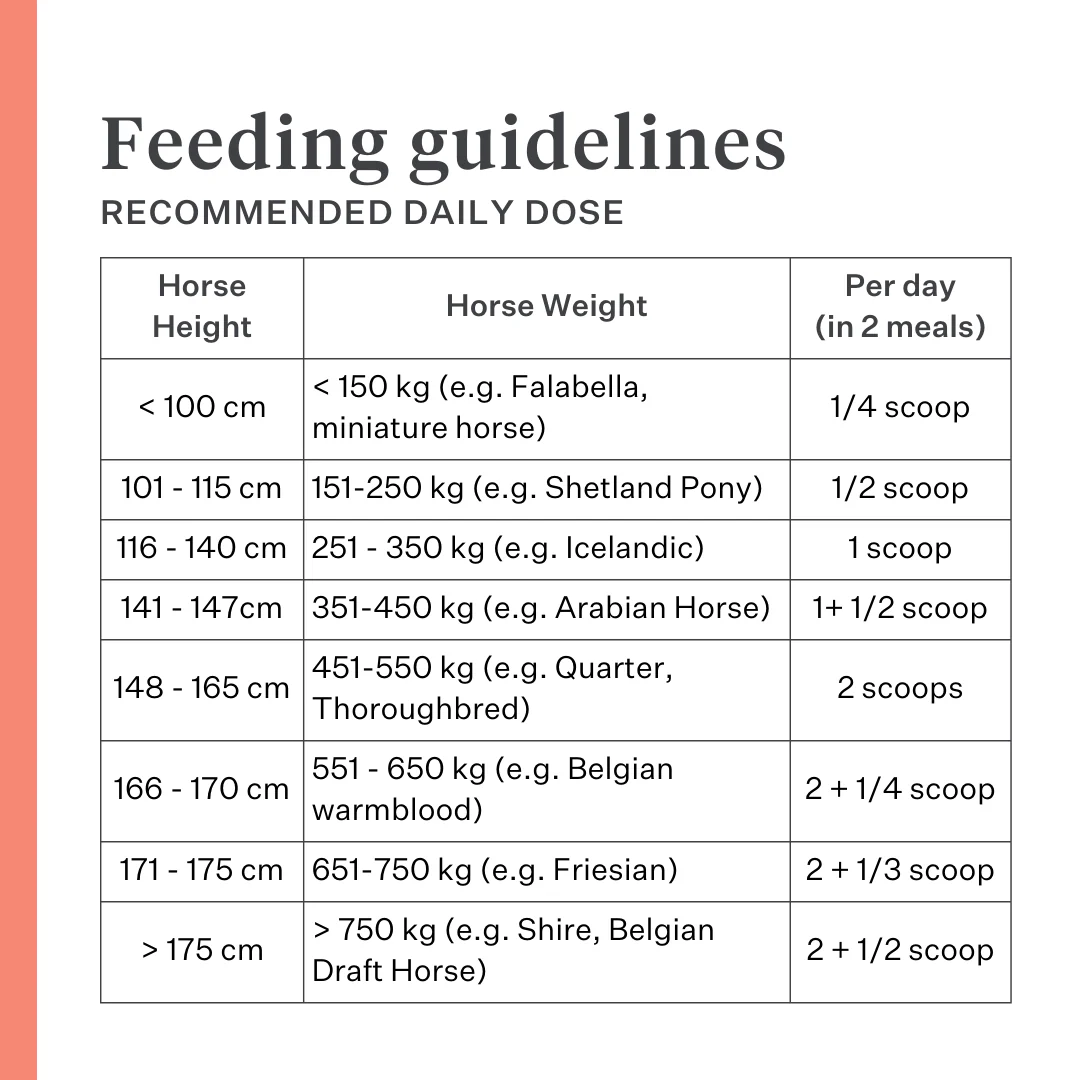 Feeding guidelines

RECOMMENDED DAILY DOSE

| Horse Height | Horse Weight | Per day (in 2 meals) |
|---|---|---|
| < 100 cm | < 150 kg (e.g. Falabella, miniature horse) | 1/4 scoop |
| 101 - 115 cm | 151-250 kg (e.g. Shetland Pony) | 1/2 scoop |
| 116 - 140 cm | 251 - 350 kg (e.g. Icelandic) | 1 scoop |
| 141 - 147cm | 351-450 kg (e.g. Arabian Horse) | 1+ 1/2 scoop |
| 148 - 165 cm | 451-550 kg (e.g. Quarter, Thoroughbred) | 2 scoops |
| 166 - 170 cm | 551 - 650 kg (e.g. Belgian warmblood) | 2 + 1/4 scoop |
| 171 - 175 cm | 651-750 kg (e.g. Friesian) | 2 + 1/3 scoop |
| > 175 cm | > 750 kg (e.g. Shire, Belgian Draft Horse) | 2 + 1/2 scoop |